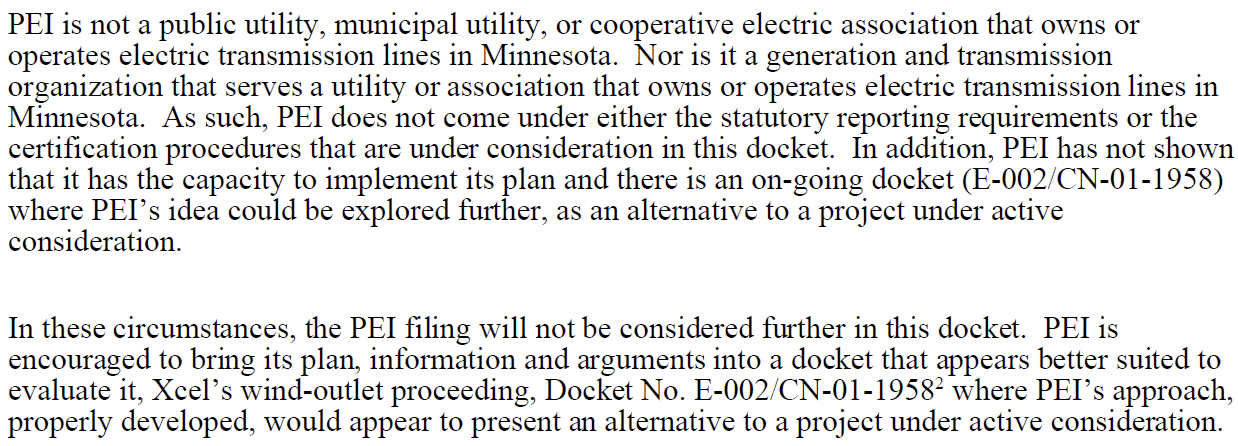 PEI is not a public utility, municipal utility, or cooperative electric association that owns or operates electric transmission lines in Minnesota. Nor is it a generation and transmission organization that serves a utility or association that owns or operates electric transmission lines in Minnesota. As such, PEI does not come under either the statutory reporting requirements or the certification procedures that are under consideration in this docket. In addition, PEI has not shown that it has the capacity to implement its plan and there is an on-going docket (E-002/CN-01-1958) where PEI's idea could be explored further, as an alternative to a project under active consideration.

In these circumstances, the PEI filing will not be considered further in this docket. PEI is encouraged to bring its plan, information and arguments into a docket that appears better suited to evaluate it, Xcel's wind-outlet proceeding, Docket No. E-002/CN-01-1958$^{2}$ where PEI's approach, properly developed, would appear to present an alternative to a project under active consideration.